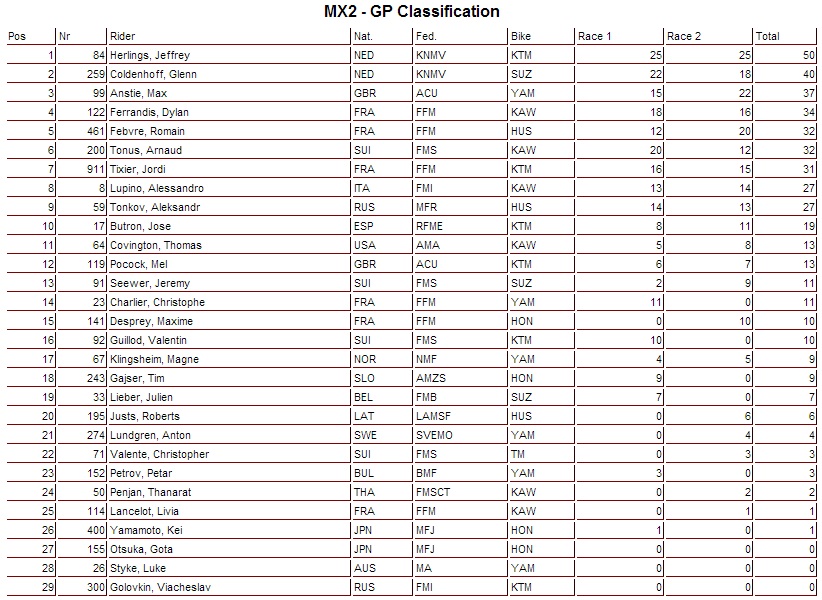 MX2 - GP Classification

| Pos | Nr | Rider | Nat. | Fed. | Bike | Race 1 | Race 2 | Total |
|---|---|---|---|---|---|---|---|---|
| 1 | 84 | Herlings, Jeffrey | NED | KNMV | KTM | 25 | 25 | 50 |
| 2 | 259 | Coldenhoff, Glenn | NED | KNMV | SUZ | 22 | 18 | 40 |
| 3 | 99 | Anstie, Max | GBR | ACU | YAM | 15 | 22 | 37 |
| 4 | 122 | Ferrandis, Dylan | FRA | FFM | KAW | 18 | 16 | 34 |
| 5 | 461 | Febvre, Romain | FRA | FFM | HUS | 12 | 20 | 32 |
| 6 | 200 | Tonus, Arnaud | SUI | FMS | KAW | 20 | 12 | 32 |
| 7 | 911 | Tixier, Jordi | FRA | FFM | KTM | 16 | 15 | 31 |
| 8 | 8 | Lupino, Alessandro | ITA | FMI | KAW | 13 | 14 | 27 |
| 9 | 59 | Tonkov, Aleksandr | RUS | MFR | HUS | 14 | 13 | 27 |
| 10 | 17 | Butron, Jose | ESP | RFME | KTM | 8 | 11 | 19 |
| 11 | 64 | Covington, Thomas | USA | AMA | KAW | 5 | 8 | 13 |
| 12 | 119 | Pocock, Mel | GBR | ACU | KTM | 6 | 7 | 13 |
| 13 | 91 | Seewer, Jeremy | SUI | FMS | SUZ | 2 | 9 | 11 |
| 14 | 23 | Charlier, Christophe | FRA | FFM | YAM | 11 | 0 | 11 |
| 15 | 141 | Desprey, Maxime | FRA | FFM | HON | 0 | 10 | 10 |
| 16 | 92 | Guillod, Valentin | SUI | FMS | KTM | 10 | 0 | 10 |
| 17 | 67 | Klingsheim, Magne | NOR | NMF | YAM | 4 | 5 | 9 |
| 18 | 243 | Gajser, Tim | SLO | AMZS | HON | 9 | 0 | 9 |
| 19 | 33 | Lieber, Julien | BEL | FMB | SUZ | 7 | 0 | 7 |
| 20 | 195 | Justs, Roberts | LAT | LAMSF | HUS | 0 | 6 | 6 |
| 21 | 274 | Lundgren, Anton | SWE | SVEMO | YAM | 0 | 4 | 4 |
| 22 | 71 | Valente, Christopher | SUI | FMS | TM | 0 | 3 | 3 |
| 23 | 152 | Petrov, Petar | BUL | BMF | YAM | 3 | 0 | 3 |
| 24 | 50 | Penjan, Thanarat | THA | FMSCT | KAW | 0 | 2 | 2 |
| 25 | 114 | Lancelot, Livia | FRA | FFM | KAW | 0 | 1 | 1 |
| 26 | 400 | Yamamoto, Kei | JPN | MFJ | HON | 1 | 0 | 1 |
| 27 | 155 | Otsuka, Gota | JPN | MFJ | HON | 0 | 0 | 0 |
| 28 | 26 | Styke, Luke | AUS | MA | YAM | 0 | 0 | 0 |
| 29 | 300 | Golovkin, Viacheslav | RUS | FMI | KTM | 0 | 0 | 0 |